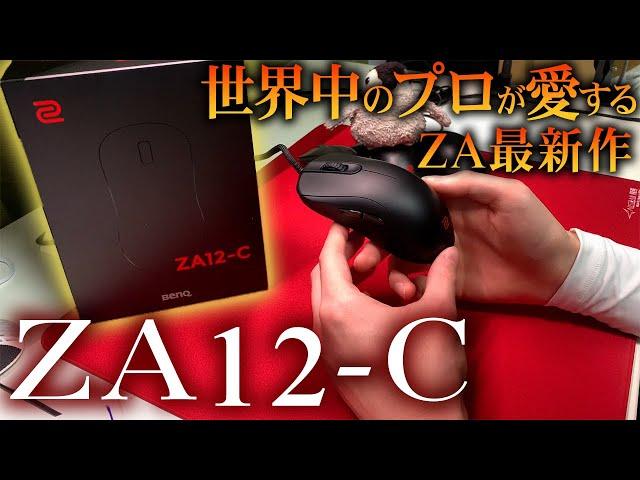 世界中のプロが愛する
ZA最新作

ZA12-C

BenQ

ZA12-C